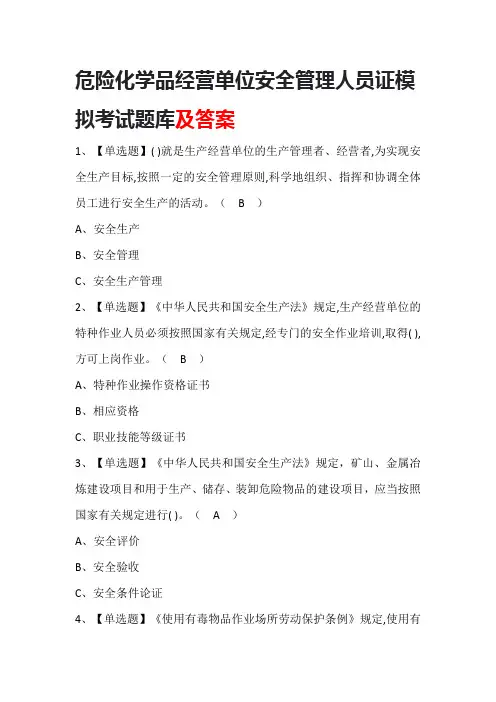 危险化学品经营单位安全管理人员证模拟考试题库及答案

1、【单选题】( )就是生产经营单位的生产管理者、经营者,为实现安全生产目标,按照一定的安全管理原则,科学地组织、指挥和协调全体员工进行安全生产的活动。（ B ）

A、安全生产

B、安全管理

C、安全生产管理

2、【单选题】《中华人民共和国安全生产法》规定,生产经营单位的特种作业人员必须按照国家有关规定,经专门的安全作业培训,取得( ),方可上岗作业。（ B ）

A、特种作业操作资格证书

B、相应资格

C、职业技能等级证书

3、【单选题】《中华人民共和国安全生产法》规定，矿山、金属冶炼建设项目和用于生产、储存、装卸危险物品的建设项目，应当按照国家有关规定进行( )。（ A ）

A、安全评价

B、安全验收

C、安全条件论证

4、【单选题】《使用有毒物品作业场所劳动保护条例》规定,使用有